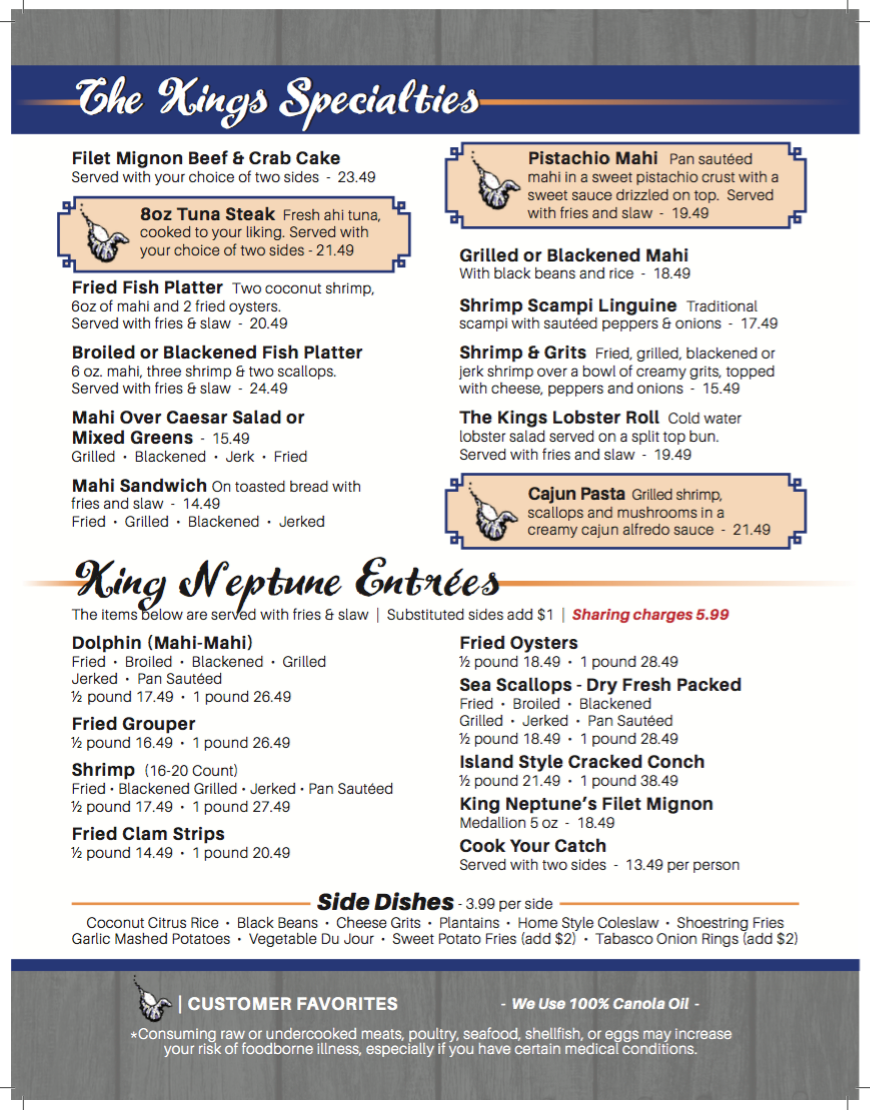 The Kings Specialties

Filet Mignon Beef & Crab Cake
Served with your choice of two sides - 23.49

8oz Tuna Steak Fresh ahi tuna, cooked to your liking. Served with your choice of two sides - 21.49

Fried Fish Platter Two coconut shrimp, 6oz of mahi and 2 fried oysters. Served with fries & slaw - 20.49

Broiled or Blackened Fish Platter
6 oz. mahi, three shrimp & two scallops. Served with fries & slaw - 24.49

Mahi Over Caesar Salad or Mixed Greens - 15.49
Grilled • Blackened • Jerk • Fried

Mahi Sandwich On toasted bread with fries and slaw - 14.49
Fried • Grilled • Blackened • Jerked

Pistachio Mahi Pan sautéed mahi in a sweet pistachio crust with a sweet sauce drizzled on top. Served with fries and slaw - 19.49

Grilled or Blackened Mahi
With black beans and rice - 18.49

Shrimp Scampi Linguine Traditional scampi with sautéed peppers & onions - 17.49

Shrimp & Grits Fried, grilled, blackened or jerk shrimp over a bowl of creamy grits, topped with cheese, peppers and onions - 15.49

The Kings Lobster Roll Cold water lobster salad served on a split top bun. Served with fries and slaw - 19.49

Cajun Pasta Grilled shrimp, scallops and mushrooms in a creamy cajun alfredo sauce - 21.49

King Neptune Entrées
The items below are served with fries & slaw | Substituted sides add $1 | Sharing charges 5.99

Dolphin (Mahi-Mahi)
Fried • Broiled • Blackened • Grilled
Jerked • Pan Sautéed
½ pound 17.49 • 1 pound 26.49

Fried Grouper
½ pound 16.49 • 1 pound 26.49

Shrimp (16-20 Count)
Fried • Blackened Grilled • Jerked • Pan Sautéed
½ pound 17.49 • 1 pound 27.49

Fried Clam Strips
½ pound 14.49 • 1 pound 20.49

Fried Oysters
½ pound 18.49 • 1 pound 28.49

Sea Scallops - Dry Fresh Packed
Fried • Broiled • Blackened
Grilled • Jerked • Pan Sautéed
½ pound 18.49 • 1 pound 28.49

Island Style Cracked Conch
½ pound 21.49 • 1 pound 38.49

King Neptune's Filet Mignon
Medallion 5 oz - 18.49

Cook Your Catch
Served with two sides - 13.49 per person

Side Dishes - 3.99 per side
Coconut Citrus Rice • Black Beans • Cheese Grits • Plantains • Home Style Coleslaw • Shoestring Fries
Garlic Mashed Potatoes • Vegetable Du Jour • Sweet Potato Fries (add $2) • Tabasco Onion Rings (add $2)

| CUSTOMER FAVORITES
- We Use 100% Canola Oil -
*Consuming raw or undercooked meats, poultry, seafood, shellfish, or eggs may increase your risk of foodborne illness, especially if you have certain medical conditions.